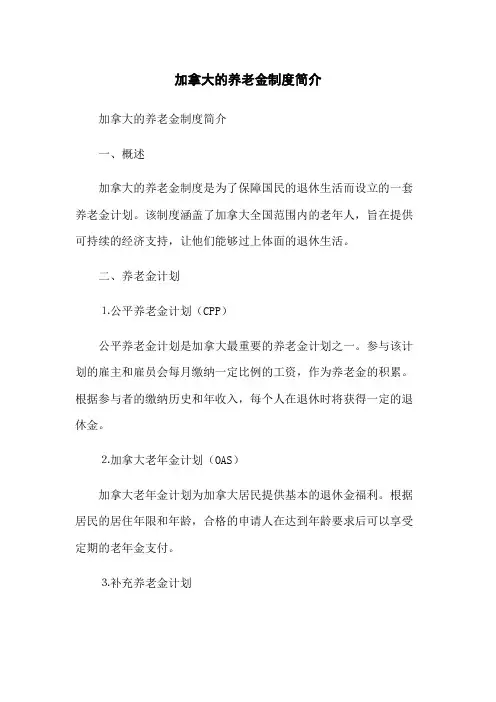 加拿大的养老金制度简介

加拿大的养老金制度简介

一、概述

加拿大的养老金制度是为了保障国民的退休生活而设立的一套养老金计划。该制度涵盖了加拿大全国范围内的老年人，旨在提供可持续的经济支持，让他们能够过上体面的退休生活。

二、养老金计划

1.公平养老金计划（CPP）

公平养老金计划是加拿大最重要的养老金计划之一。参与该计划的雇主和雇员会每月缴纳一定比例的工资，作为养老金的积累。根据参与者的缴纳历史和年收入，每个人在退休时将获得一定的退休金。

2.加拿大老年金计划（OAS）

加拿大老年金计划为加拿大居民提供基本的退休金福利。根据居民的居住年限和年龄，合格的申请人在达到年龄要求后可以享受定期的老年金支付。

3.补充养老金计划